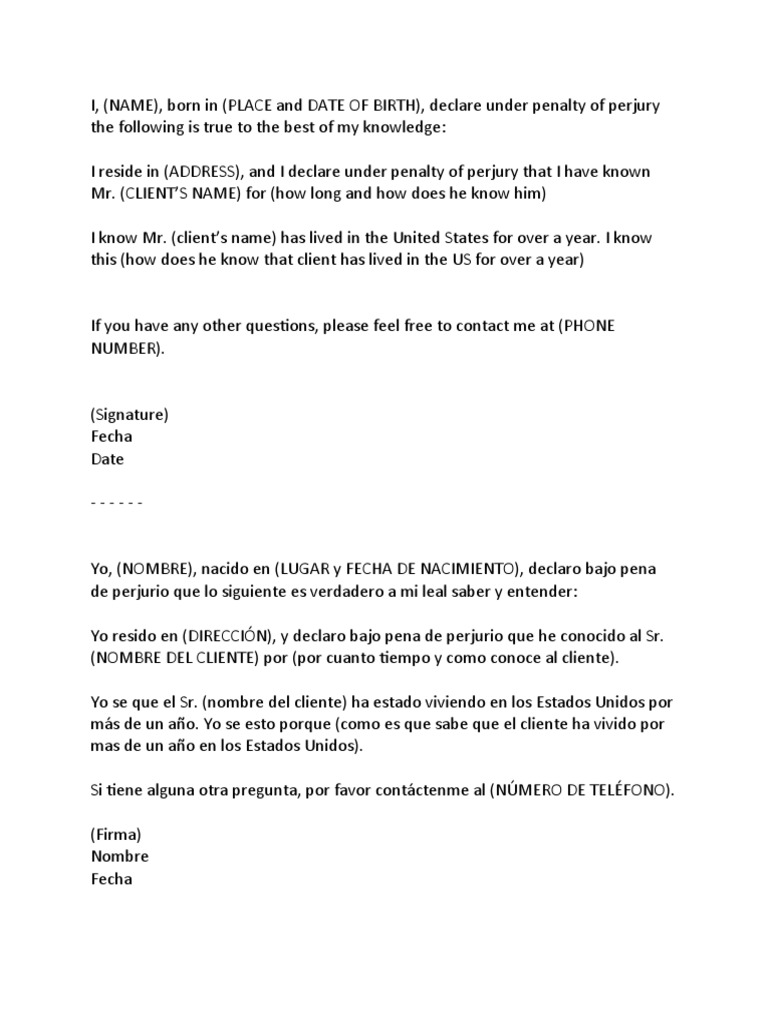 I, (NAME), born in (PLACE and DATE OF BIRTH), declare under penalty of perjury the following is true to the best of my knowledge:

I reside in (ADDRESS), and I declare under penalty of perjury that I have known Mr. (CLIENT'S NAME) for (how long and how does he know him)

I know Mr. (client's name) has lived in the United States for over a year. I know this (how does he know that client has lived in the US for over a year)

If you have any other questions, please feel free to contact me at (PHONE NUMBER).

(Signature)
Fecha
Date

- - - - - -

Yo, (NOMBRE), nacido en (LUGAR y FECHA DE NACIMIENTO), declaro bajo pena de perjurio que lo siguiente es verdadero a mi leal saber y entender:

Yo resido en (DIRECCIÓN), y declaro bajo pena de perjurio que he conocido al Sr. (NOMBRE DEL CLIENTE) por (por cuanto tiempo y como conoce al cliente).

Yo se que el Sr. (nombre del cliente) ha estado viviendo en los Estados Unidos por más de un año. Yo se esto porque (como es que sabe que el cliente ha vivido por mas de un año en los Estados Unidos).

Si tiene alguna otra pregunta, por favor contáctenme al (NÚMERO DE TELÉFONO).

(Firma)
Nombre
Fecha